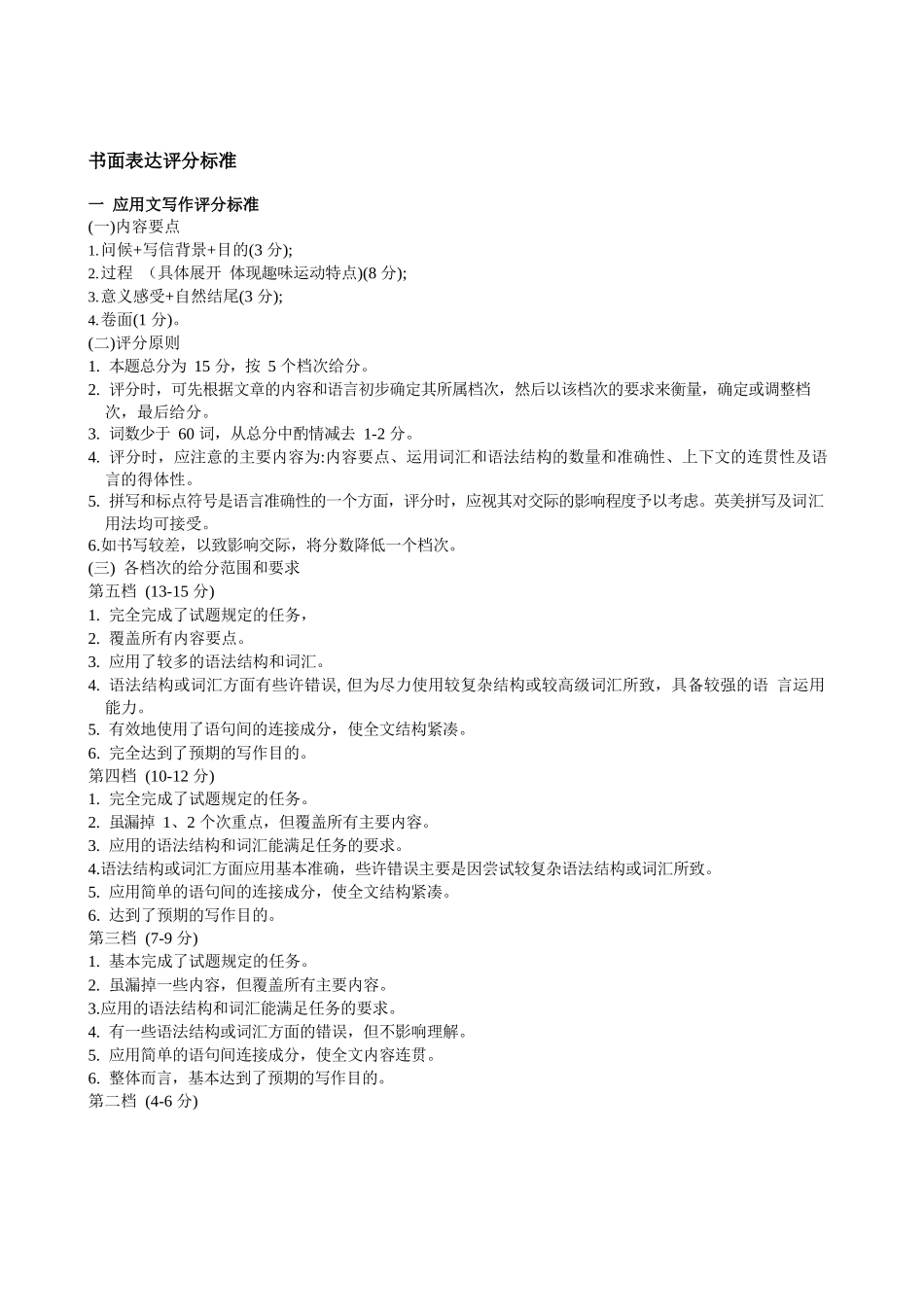 书面表达评分标准

一 应用文写作评分标准
(一)内容要点
1.问候+写信背景+目的(3 分);
2.过程 （具体展开 体现趣味运动特点)(8 分);
3.意义感受+自然结尾(3 分);
4.卷面(1 分)。
(二)评分原则
1. 本题总分为 15 分，按 5 个档次给分。
2. 评分时，可先根据文章的内容和语言初步确定其所属档次，然后以该档次的要求来衡量，确定或调整档次，最后给分。
3. 词数少于 60 词，从总分中酌情减去 1-2 分。
4. 评分时，应注意的主要内容为:内容要点、运用词汇和语法结构的数量和准确性、上下文的连贯性及语言的得体性。
5. 拼写和标点符号是语言准确性的一个方面，评分时，应视其对交际的影响程度予以考虑。英美拼写及词汇用法均可接受。
6.如书写较差，以致影响交际，将分数降低一个档次。
(三) 各档次的给分范围和要求
第五档 (13-15 分)
1. 完全完成了试题规定的任务，
2. 覆盖所有内容要点。
3. 应用了较多的语法结构和词汇。
4. 语法结构或词汇方面有些许错误, 但为尽力使用较复杂结构或较高级词汇所致，具备较强的语 言运用能力。
5. 有效地使用了语句间的连接成分，使全文结构紧凑。
6. 完全达到了预期的写作目的。
第四档 (10-12 分)
1. 完全完成了试题规定的任务。
2. 虽漏掉 1、2 个次重点，但覆盖所有主要内容。
3. 应用的语法结构和词汇能满足任务的要求。
4.语法结构或词汇方面应用基本准确，些许错误主要是因尝试较复杂语法结构或词汇所致。
5. 应用简单的语句间的连接成分，使全文结构紧凑。
6. 达到了预期的写作目的。
第三档 (7-9 分)
1. 基本完成了试题规定的任务。
2. 虽漏掉一些内容，但覆盖所有主要内容。
3.应用的语法结构和词汇能满足任务的要求。
4. 有一些语法结构或词汇方面的错误，但不影响理解。
5. 应用简单的语句间连接成分，使全文内容连贯。
6. 整体而言，基本达到了预期的写作目的。
第二档 (4-6 分)